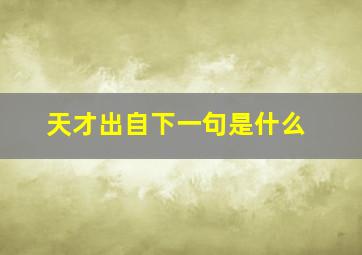 天才出自下一句是什么